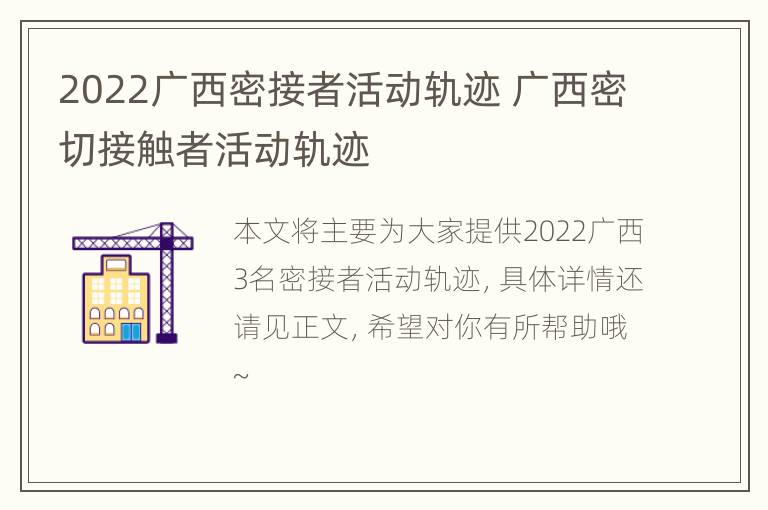 2022广西密接者活动轨迹 广西密切接触者活动轨迹

本文将主要为大家提供2022广西3名密接者活动轨迹, 具体详情还请见正文, 希望对你有所帮助哦~